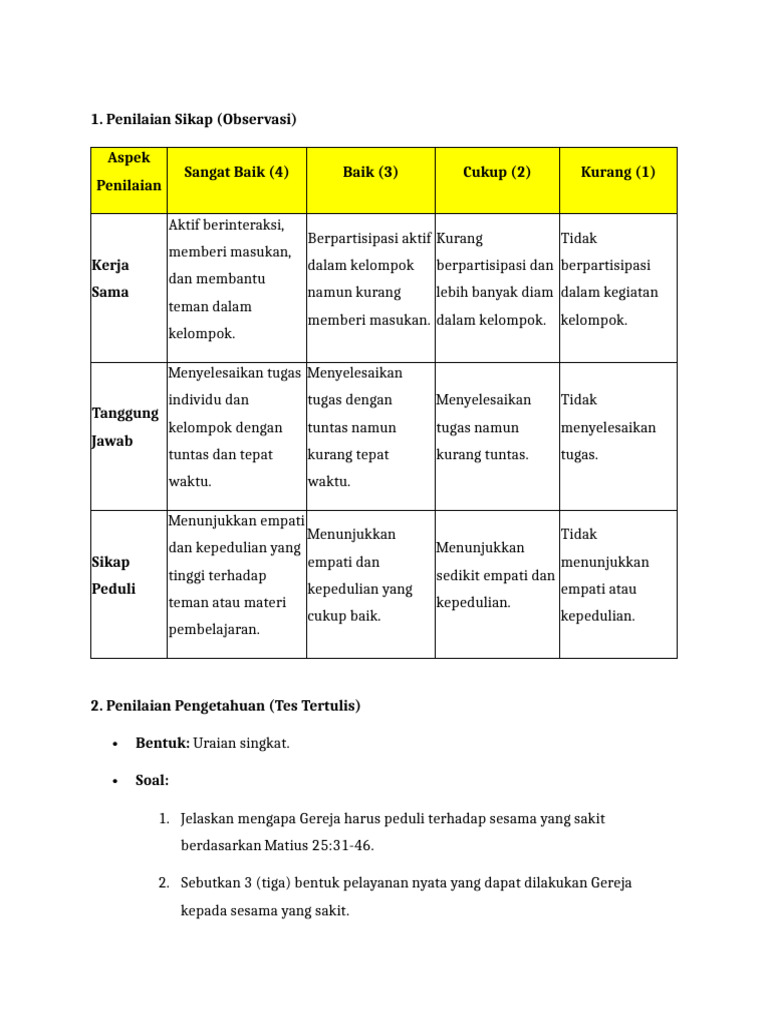 1. Penilaian Sikap (Observasi)

| Aspek Penilaian | Sangat Baik (4) | Baik (3) | Cukup (2) | Kurang (1) |
|---|---|---|---|---|
| Kerja Sama | Aktif berinteraksi, memberi masukan, dan membantu teman dalam kelompok. | Berpartisipasi aktif dalam kelompok namun kurang memberi masukan. | Kurang berpartisipasi dan lebih banyak diam dalam kelompok. | Tidak berpartisipasi dalam kegiatan kelompok. |
| Tanggung Jawab | Menyelesaikan tugas individu dan kelompok dengan tuntas dan tepat waktu. | Menyelesaikan tugas dengan tuntas namun kurang tepat waktu. | Menyelesaikan tugas namun kurang tuntas. | Tidak menyelesaikan tugas. |
| Sikap Peduli | Menunjukkan empati dan kepedulian yang tinggi terhadap teman atau materi pembelajaran. | Menunjukkan empati dan kepedulian yang cukup baik. | Menunjukkan sedikit empati dan kepedulian. | Tidak menunjukkan empati atau kepedulian. |

2. Penilaian Pengetahuan (Tes Tertulis)

• Bentuk: Uraian singkat.

• Soal:

1. Jelaskan mengapa Gereja harus peduli terhadap sesama yang sakit berdasarkan Matius 25:31-46.

2. Sebutkan 3 (tiga) bentuk pelayanan nyata yang dapat dilakukan Gereja kepada sesama yang sakit.